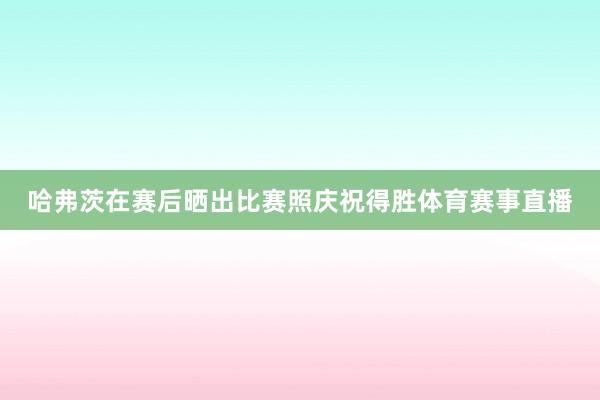 哈弗茨在赛后晒出比赛照庆祝得胜体育赛事直播